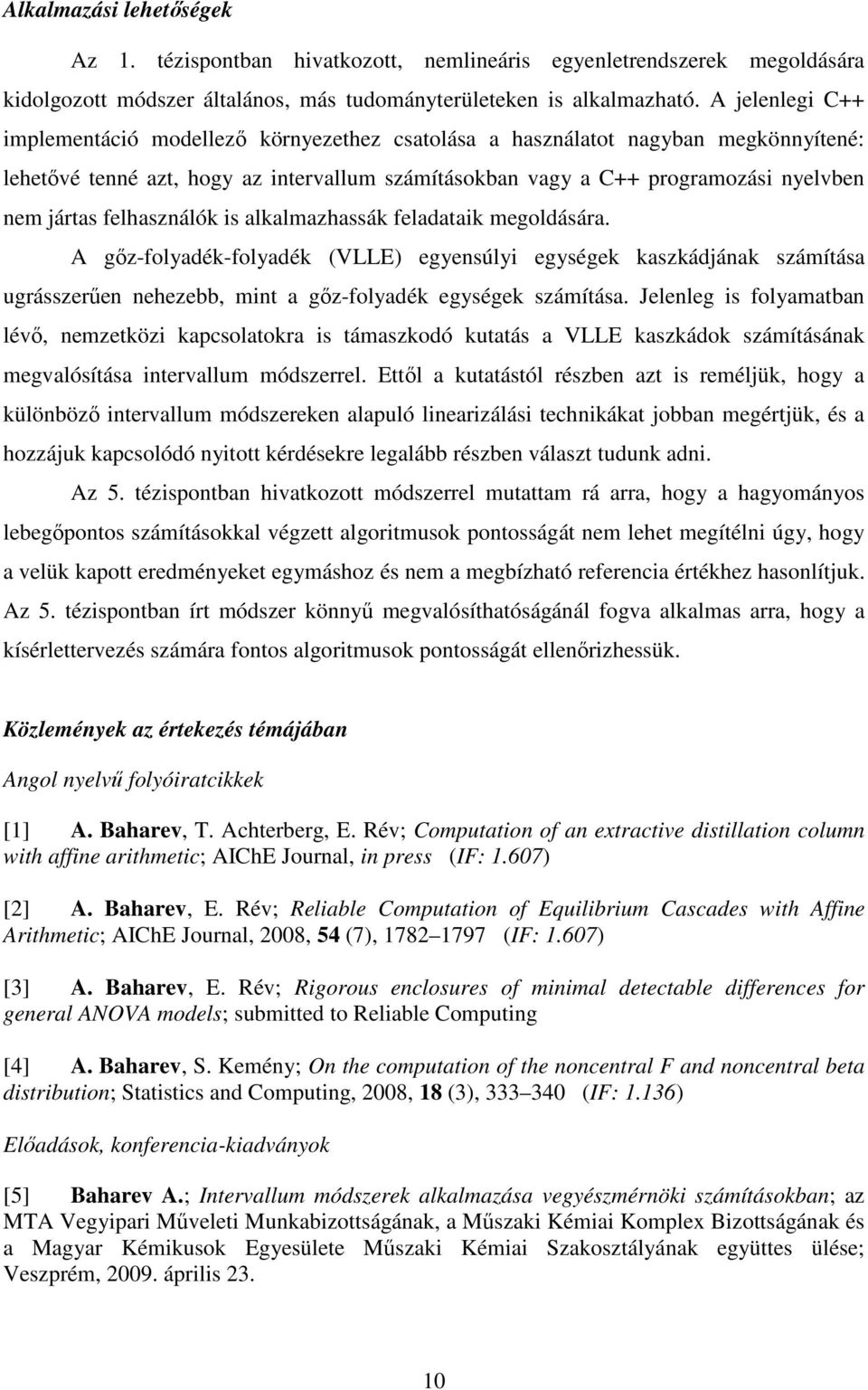 Alkalmazási lehetőségek

Az 1. tézispontban hivatkozott, nemlineáris egyenletrendszerek megoldására kidolgozott módszer általános, más tudományterületeken is alkalmazható. A jelenlegi C++ implementáció modellező környezethez csatolása a használatot nagyban megkönnyítené: lehetővé tenné azt, hogy az intervallum számításokban vagy a C++ programozási nyelvben nem jártas felhasználók is alkalmazhassák feladataik megoldására.

A gőz-folyadék-folyadék (VLLE) egyensúlyi egységek kaszkádjának számítása ugrásszerűen nehezebb, mint a gőz-folyadék egységek számítása. Jelenleg is folyamatban lévő, nemzetközi kapcsolatokra is támaszkodó kutatás a VLLE kaszkádok számításának megvalósítása intervallum módszerrel. Ettől a kutatástól részben azt is reméljük, hogy a különböző intervallum módszereken alapuló linearizálási technikákat jobban megértjük, és a hozzájuk kapcsolódó nyitott kérdésekre legalább részben választ tudunk adni.

Az 5. tézispontban hivatkozott módszerrel mutattam rá arra, hogy a hagyományos lebegőpontos számításokkal végzett algoritmusok pontosságát nem lehet megítélni úgy, hogy a velük kapott eredményeket egymáshoz és nem a megbízható referencia értékhez hasonlítjuk. Az 5. tézispontban írt módszer könnyű megvalósíthatóságánál fogva alkalmas arra, hogy a kísérlettervezés számára fontos algoritmusok pontosságát ellenőrizhessük.

Közlemények az értekezés témájában

Angol nyelvű folyóiratcikkek

[1] A. Baharev, T. Achterberg, E. Rév; Computation of an extractive distillation column with affine arithmetic; AIChE Journal, in press (IF: 1.607)

[2] A. Baharev, E. Rév; Reliable Computation of Equilibrium Cascades with Affine Arithmetic; AIChE Journal, 2008, 54 (7), 1782 1797 (IF: 1.607)

[3] A. Baharev, E. Rév; Rigorous enclosures of minimal detectable differences for general ANOVA models; submitted to Reliable Computing

[4] A. Baharev, S. Kemény; On the computation of the noncentral F and noncentral beta distribution; Statistics and Computing, 2008, 18 (3), 333 340 (IF: 1.136)

Előadások, konferencia-kiadványok

[5] Baharev A.; Intervallum módszerek alkalmazása vegyészmérnöki számításokban; az MTA Vegyipari Műveleti Munkabizottságának, a Műszaki Kémiai Komplex Bizottságának és a Magyar Kémikusok Egyesülete Műszaki Kémiai Szakosztályának együttes ülése; Veszprém, 2009. április 23.

10